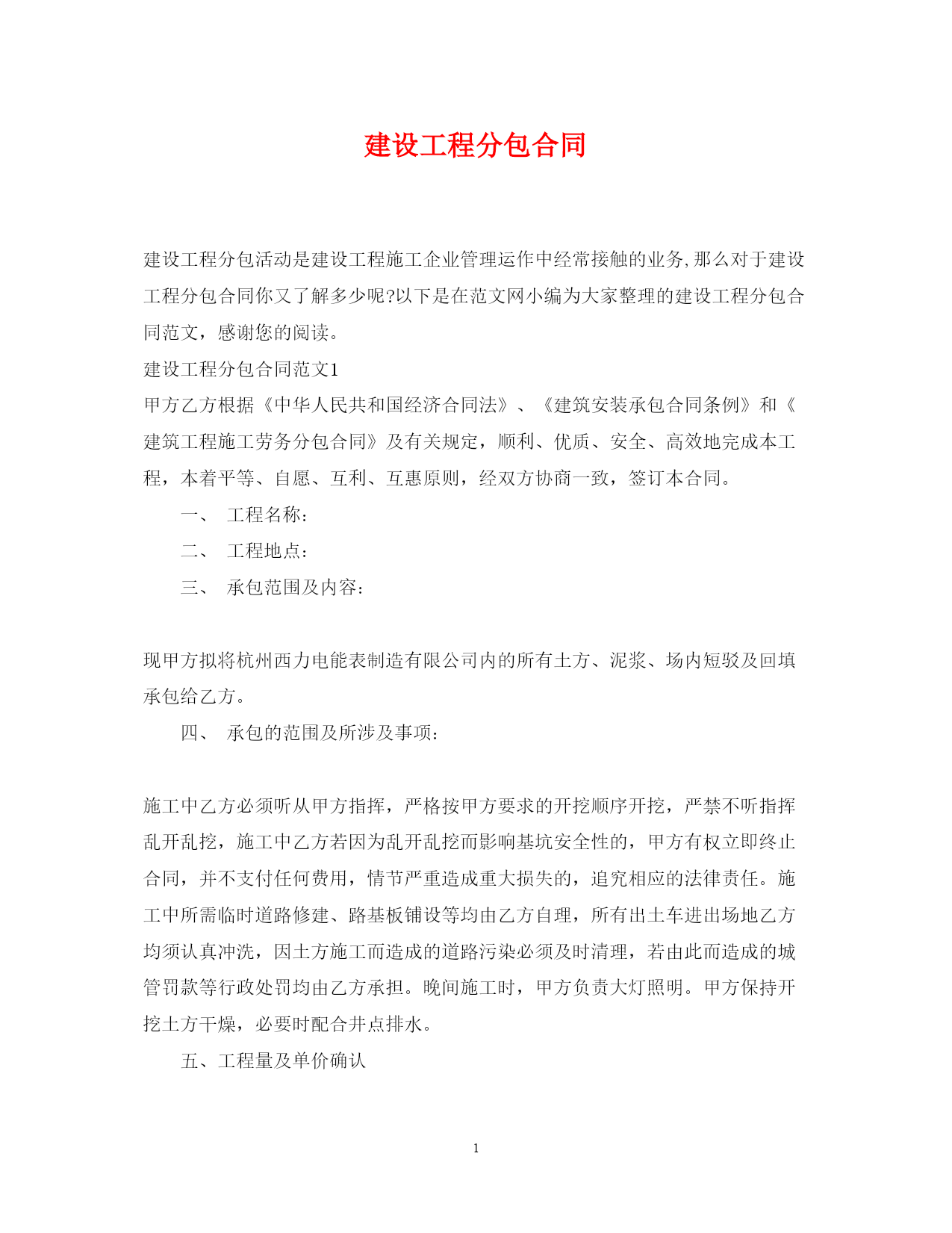 建设工程分包合同

建设工程分包活动是建设工程施工企业管理运作中经常接触的业务,那么对于建设工程分包合同你又了解多少呢?以下是在范文网小编为大家整理的建设工程分包合同范文，感谢您的阅读。

建设工程分包合同范文1

甲方乙方根据《中华人民共和国经济合同法》、《建筑安装承包合同条例》和《建筑工程施工劳务分包合同》及有关规定，顺利、优质、安全、高效地完成本工程，本着平等、自愿、互利、互惠原则，经双方协商一致，签订本合同。

一、 工程名称：

二、 工程地点：

三、 承包范围及内容：

现甲方拟将杭州西力电能表制造有限公司内的所有土方、泥浆、场内短驳及回填承包给乙方。

四、 承包的范围及所涉及事项：

施工中乙方必须听从甲方指挥，严格按甲方要求的开挖顺序开挖，严禁不听指挥乱开乱挖，施工中乙方若因为乱开乱挖而影响基坑安全性的，甲方有权立即终止合同，并不支付任何费用，情节严重造成重大损失的，追究相应的法律责任。施工中所需临时道路修建、路基板铺设等均由乙方自理，所有出土车进出场地乙方均须认真冲洗，因土方施工而造成的道路污染必须及时清理，若由此而造成的城管罚款等行政处罚均由乙方承担。晚间施工时，甲方负责大灯照明。甲方保持开挖土方干燥，必要时配合井点排水。

五、工程量及单价确认

1